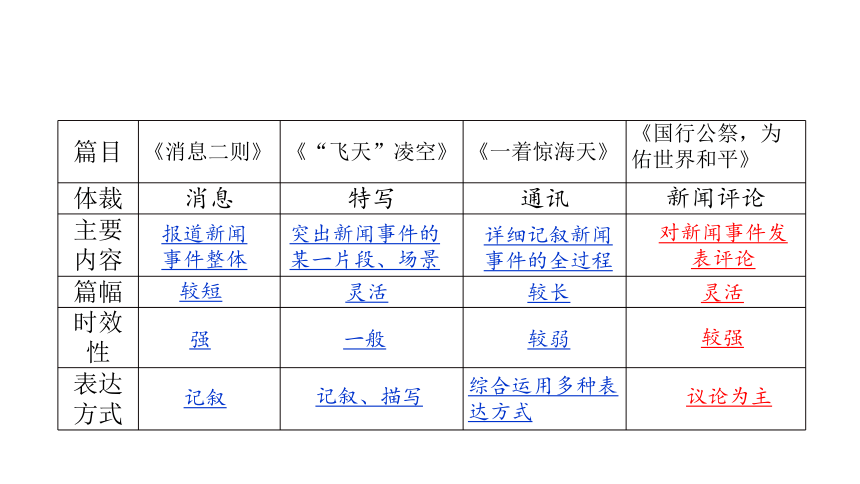 | 篇目 | 《消息二则》 | 《“飞天”凌空》 | 《一着惊海天》 | 《国行公祭，为佑世界和平》 |
|---|---|---|---|---|
| 体裁 | 消息 | 特写 | 通讯 | 新闻评论 |
| 主要内容 | 报道新闻事件整体 | 突出新闻事件的某一片段、场景 | 详细记叙新闻事件的全过程 | 对新闻事件发表评论 |
| 篇幅 | 较短 | 灵活 | 较长 | 灵活 |
| 时效性 | 强 | 一般 | 较弱 | 较强 |
| 表达方式 | 记叙 | 记叙、描写 | 综合运用多种表达方式 | 议论为主 |